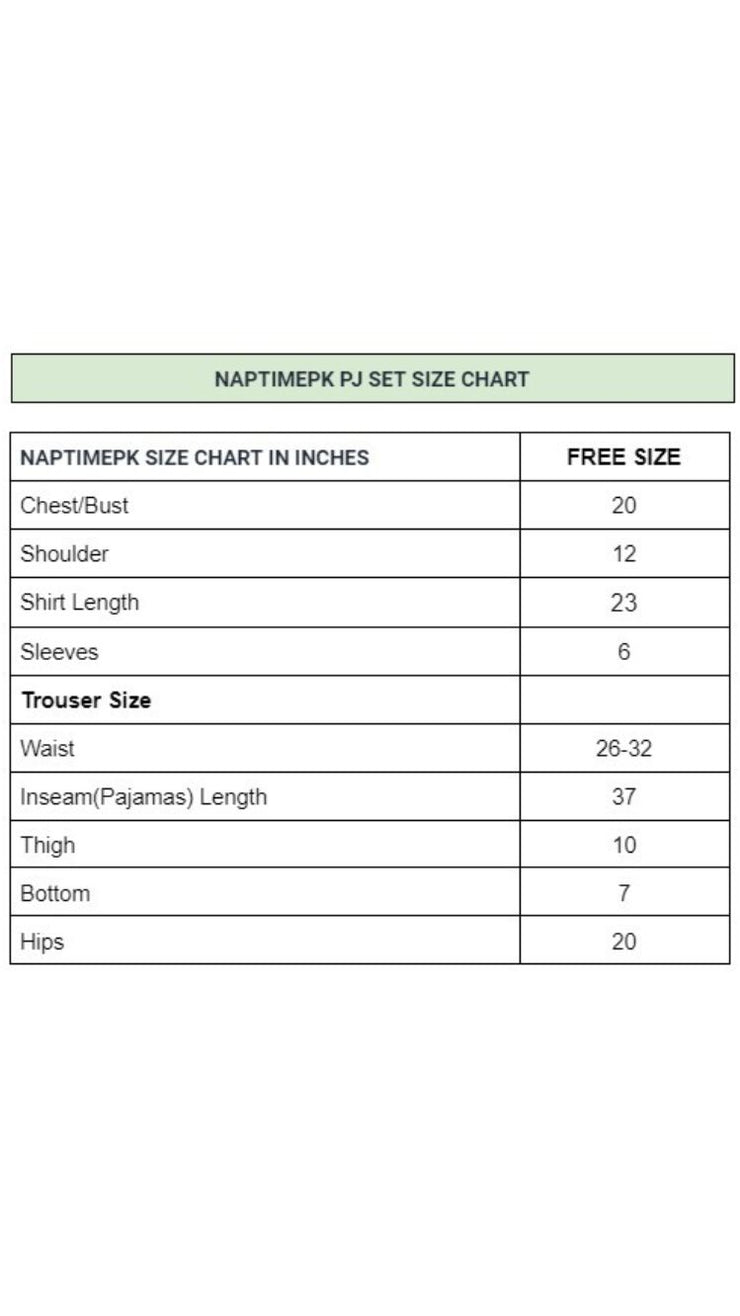 NAPTIMEPK PJ SET SIZE CHART

| NAPTIMEPK SIZE CHART IN INCHES | FREE SIZE |
|---|---|
| Chest/Bust | 20 |
| Shoulder | 12 |
| Shirt Length | 23 |
| Sleeves | 6 |
| **Trouser Size** | |
| Waist | 26-32 |
| Inseam(Pajamas) Length | 37 |
| Thigh | 10 |
| Bottom | 7 |
| Hips | 20 |